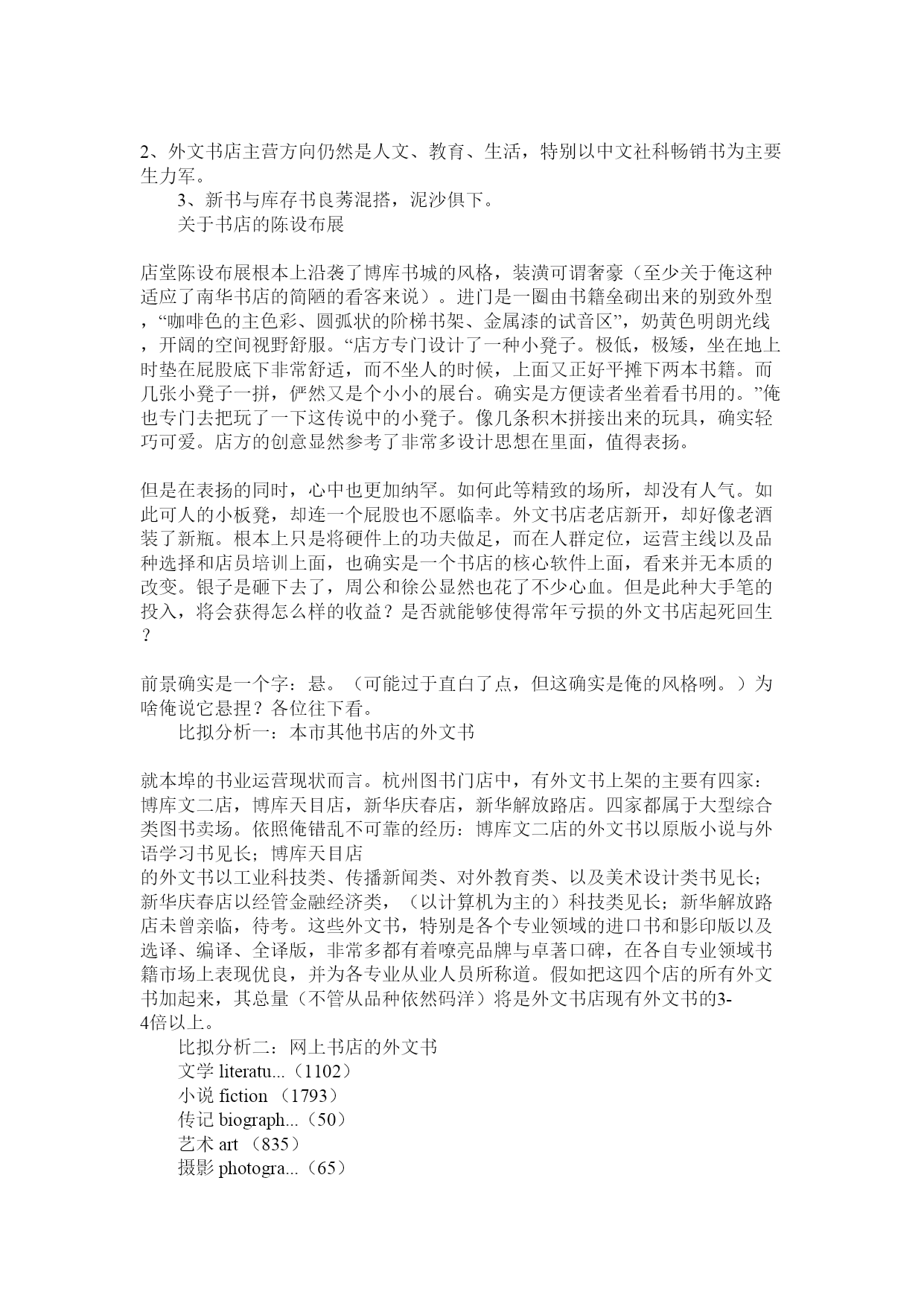 2、外文书店主营方向仍然是人文、教育、生活，特别以中文社科畅销书为主要生力军。

3、新书与库存书良莠混搭，泥沙俱下。

关于书店的陈设布展

店堂陈设布展根本上沿袭了博库书城的风格，装潢可谓奢豪（至少关于俺这种适应了南华书店的简陋的看客来说）。进门是一圈由书籍垒砌出来的别致外型，“咖啡色的主色彩、圆弧状的阶梯书架、金属漆的试音区”，奶黄色明朗光线，开阔的空间视野舒服。“店方专门设计了一种小凳子。极低，极矮，坐在地上时垫在屁股底下非常舒适，而不坐人的时候，上面又正好平摊下两本书籍。而几张小凳子一拼，俨然又是个小小的展台。确实是方便读者坐着看书用的。”俺也专门去把玩了一下这传说中的小凳子。像几条积木拼接出来的玩具，确实轻巧可爱。店方的创意显然参考了非常多设计思想在里面，值得表扬。

但是在表扬的同时，心中也更加纳罕。如何此等精致的场所，却没有人气。如此可人的小板凳，却连一个屁股也不愿临幸。外文书店老店新开，却好像老酒装了新瓶。根本上只是将硬件上的功夫做足，而在人群定位，运营主线以及品种选择和店员培训上面，也确实是一个书店的核心软件上面，看来并无本质的改变。银子是砸下去了，周公和徐公显然也花了不少心血。但是此种大手笔的投入，将会获得怎么样的收益？是否就能够使得常年亏损的外文书店起死回生？

前景确实是一个字：悬。（可能过于直白了点，但这确实是俺的风格咧。）为啥俺说它悬捏？各位往下看。

比拟分析一：本市其他书店的外文书

就本埠的书业运营现状而言。杭州图书门店中，有外文书上架的主要有四家：博库文二店，博库天目店，新华庆春店，新华解放路店。四家都属于大型综合类图书卖场。依照俺错乱不可靠的经历：博库文二店的外文书以原版小说与外语学习书见长；博库天目店的外文书以工业科技类、传播新闻类、对外教育类、以及美术设计类书见长；新华庆春店以经管金融经济类，（以计算机为主的）科技类见长；新华解放路店未曾亲临，待考。这些外文书，特别是各个专业领域的进口书和影印版以及选译、编译、全译版，非常多都有着嘹亮品牌与卓著口碑，在各自专业领域书籍市场上表现优良，并为各专业从业人员所称道。假如把这四个店的所有外文书加起来，其总量（不管从品种依然码洋）将是外文书店现有外文书的3-4倍以上。

比拟分析二：网上书店的外文书

文学 literatu...（1102）

小说 fiction （1793）

传记 biograph...（50）

艺术 art （835）

摄影 photogra...（65）